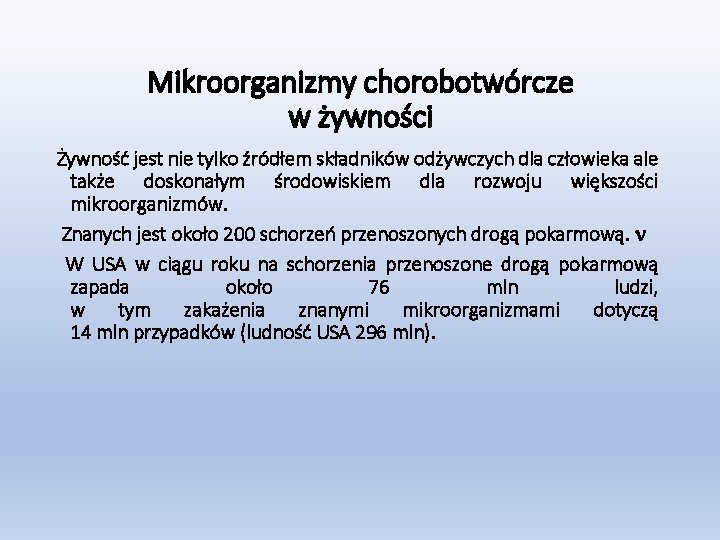 Mikroorganizmy chorobotwórcze
w żywności

Żywność jest nie tylko źródłem składników odżywczych dla człowieka ale także doskonałym środowiskiem dla rozwoju większości mikroorganizmów.

Znanych jest około 200 schorzeń przenoszonych drogą pokarmową. v

W USA w ciągu roku na schorzenia przenoszone drogą pokarmową zapada około 76 mln ludzi, w tym zakażenia znanymi mikroorganizmami dotyczą 14 mln przypadków (ludność USA 296 mln).